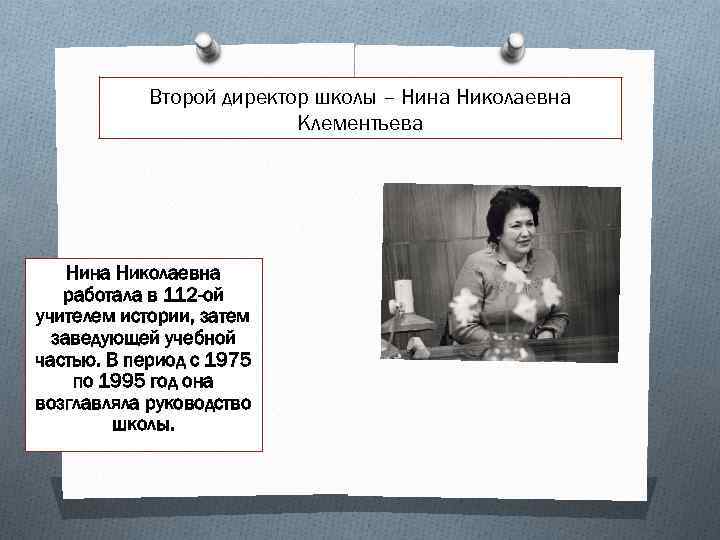 Второй директор школы – Нина Николаевна Клементьева

Нина Николаевна работала в 112-ой учителем истории, затем заведующей учебной частью. В период с 1975 по 1995 год она возглавляла руководство школы.